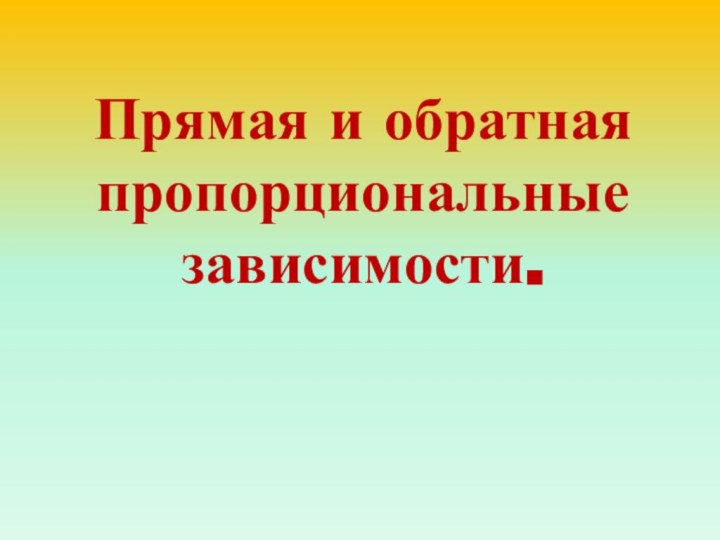 Прямая и обратная пропорциональные зависимости.